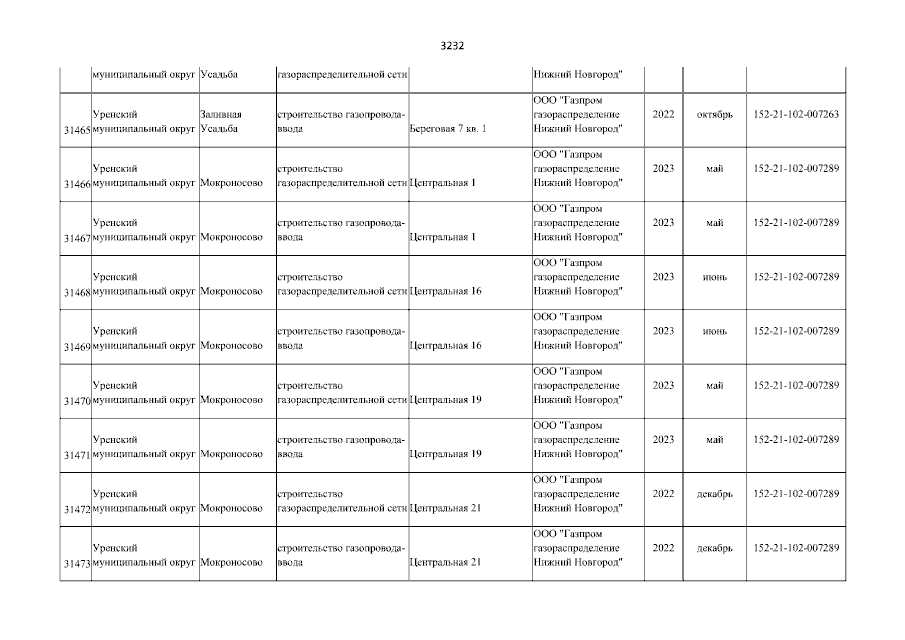 3232

|  |  |  |  |  |  |  |  |  |
|---|---|---|---|---|---|---|---|---|
|  | муниципальный округ | Усадьба | газораспределительной сети |  | Нижний Новгород" |  |  |  |
| 31465 | Уренский муниципальный округ | Заливная Усадьба | строительство газопровода-ввода | Береговая 7 кв. 1 | ООО "Газпром газораспределение Нижний Новгород" | 2022 | октябрь | 152-21-102-007263 |
| 31466 | Уренский муниципальный округ | Мокроносово | строительство газораспределительной сети | Центральная 1 | ООО "Газпром газораспределение Нижний Новгород" | 2023 | май | 152-21-102-007289 |
| 31467 | Уренский муниципальный округ | Мокроносово | строительство газопровода-ввода | Центральная 1 | ООО "Газпром газораспределение Нижний Новгород" | 2023 | май | 152-21-102-007289 |
| 31468 | Уренский муниципальный округ | Мокроносово | строительство газораспределительной сети | Центральная 16 | ООО "Газпром газораспределение Нижний Новгород" | 2023 | июнь | 152-21-102-007289 |
| 31469 | Уренский муниципальный округ | Мокроносово | строительство газопровода-ввода | Центральная 16 | ООО "Газпром газораспределение Нижний Новгород" | 2023 | июнь | 152-21-102-007289 |
| 31470 | Уренский муниципальный округ | Мокроносово | строительство газораспределительной сети | Центральная 19 | ООО "Газпром газораспределение Нижний Новгород" | 2023 | май | 152-21-102-007289 |
| 31471 | Уренский муниципальный округ | Мокроносово | строительство газопровода-ввода | Центральная 19 | ООО "Газпром газораспределение Нижний Новгород" | 2023 | май | 152-21-102-007289 |
| 31472 | Уренский муниципальный округ | Мокроносово | строительство газораспределительной сети | Центральная 21 | ООО "Газпром газораспределение Нижний Новгород" | 2022 | декабрь | 152-21-102-007289 |
| 31473 | Уренский муниципальный округ | Мокроносово | строительство газопровода-ввода | Центральная 21 | ООО "Газпром газораспределение Нижний Новгород" | 2022 | декабрь | 152-21-102-007289 |